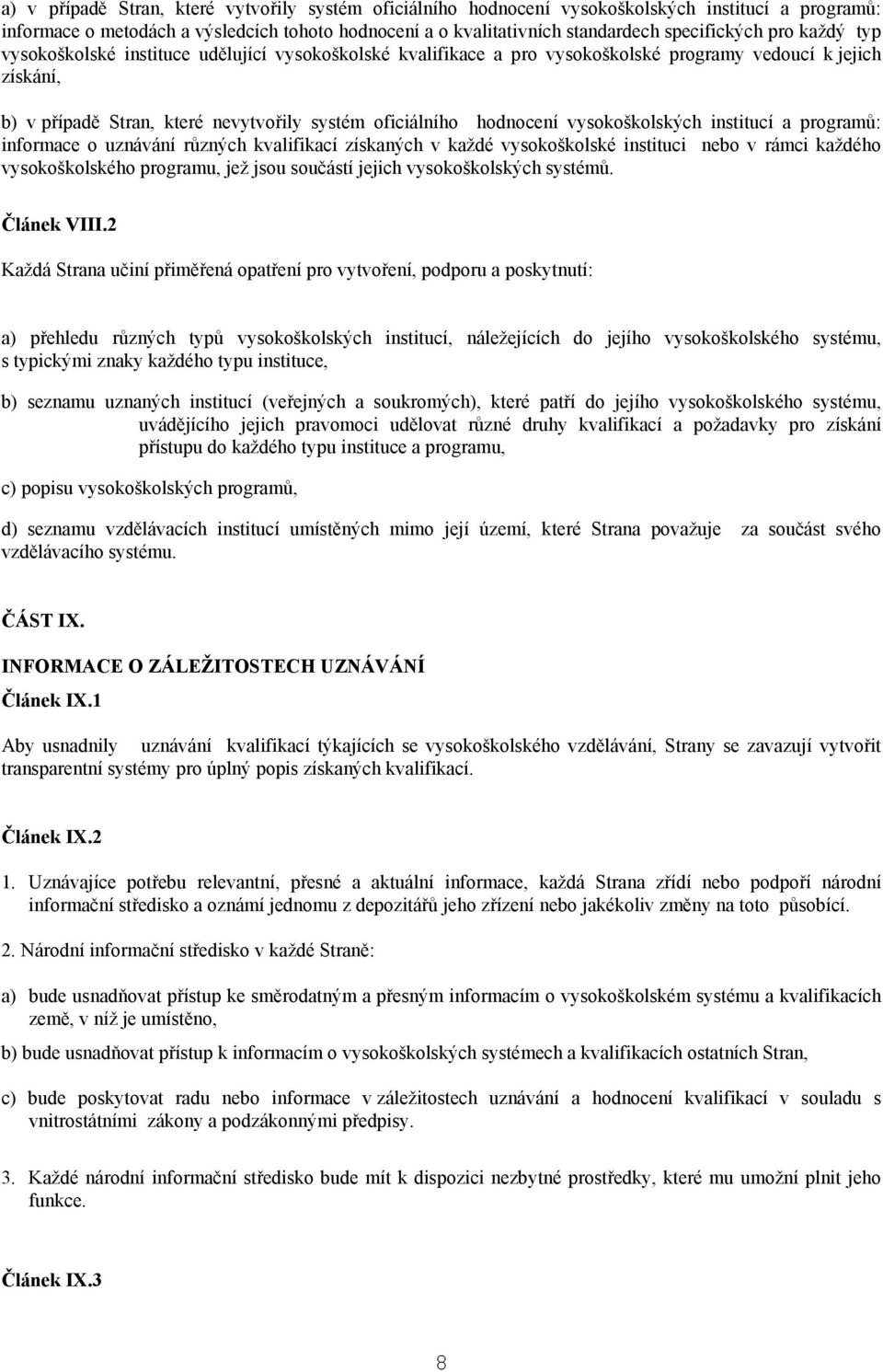 a) v případě Stran, které vytvořily systém oficiálního hodnocení vysokoškolských institucí a programů: informace o metodách a výsledcích tohoto hodnocení a o kvalitativních standardech specifických pro každý typ vysokoškolské instituce udělující vysokoškolské kvalifikace a pro vysokoškolské programy vedoucí k jejich získání,

b) v případě Stran, které nevytvořily systém oficiálního hodnocení vysokoškolských institucí a programů: informace o uznávání různých kvalifikací získaných v každé vysokoškolské instituci nebo v rámci každého vysokoškolského programu, jež jsou součástí jejich vysokoškolských systémů.

Článek VIII.2

Každá Strana učiní přiměřená opatření pro vytvoření, podporu a poskytnutí:

a) přehledu různých typů vysokoškolských institucí, náležejících do jejího vysokoškolského systému, s typickými znaky každého typu instituce,

b) seznamu uznaných institucí (veřejných a soukromých), které patří do jejího vysokoškolského systému, uvádějícího jejich pravomoci udělovat různé druhy kvalifikací a požadavky pro získání přístupu do každého typu instituce a programu,

c) popisu vysokoškolských programů,

d) seznamu vzdělávacích institucí umístěných mimo její území, které Strana považuje za součást svého vzdělávacího systému.

ČÁST IX.

INFORMACE O ZÁLEŽITOSTECH UZNÁVÁNÍ

Článek IX.1

Aby usnadnily uznávání kvalifikací týkajících se vysokoškolského vzdělávání, Strany se zavazují vytvořit transparentní systémy pro úplný popis získaných kvalifikací.

Článek IX.2

1. Uznávajíce potřebu relevantní, přesné a aktuální informace, každá Strana zřídí nebo podpoří národní informační středisko a oznámí jednomu z depozitářů jeho zřízení nebo jakékoliv změny na toto působící.

2. Národní informační středisko v každé Straně:

a) bude usnadňovat přístup ke směrodatným a přesným informacím o vysokoškolském systému a kvalifikacích země, v níž je umístěno,

b) bude usnadňovat přístup k informacím o vysokoškolských systémech a kvalifikacích ostatních Stran,

c) bude poskytovat radu nebo informace v záležitostech uznávání a hodnocení kvalifikací v souladu s vnitrostátními zákony a podzákonnými předpisy.

3. Každé národní informační středisko bude mít k dispozici nezbytné prostředky, které mu umožní plnit jeho funkce.

Článek IX.3

8